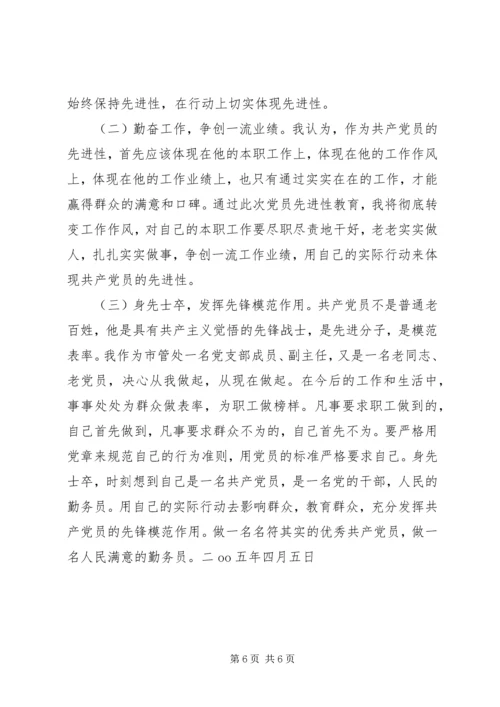 始终保持先进性，在行动上切实体现先进性。

（二）勤奋工作，争创一流业绩。我认为，作为共产党员的先进性，首先应该体现在他的本职工作上，体现在他的工作作风上，体现在他的工作业绩上，也只有通过实实在在的工作，才能赢得群众的满意和口碑。通过此次党员先进性教育，我将彻底转变工作作风，对自己的本职工作要尽职尽责地干好，老老实实做人，扎扎实实做事，争创一流工作业绩，用自己的实际行动来体现共产党员的先进性。

（三）身先士卒，发挥先锋模范作用。共产党员不是普通老百姓，他是具有共产主义觉悟的先锋战士，是先进分子，是模范表率。我作为市管处一名党支部成员、副主任，又是一名老同志、老党员，决心从我做起，从现在做起。在今后的工作和生活中，事事处处为群众做表率，为职工做榜样。凡事要求职工做到的，自己首先做到，凡事要求群众不为的，自己首先不为。要严格用党章来规范自己的行为准则，用党员的标准严格要求自己。身先士卒，时刻想到自己是一名共产党员，是一名党的干部，人民的勤务员。用自己的实际行动去影响群众，教育群众，充分发挥共产党员的先锋模范作用。做一名名符其实的优秀共产党员，做一名人民满意的勤务员。二 oo 五年四月五日

第 6 页 共 6 页